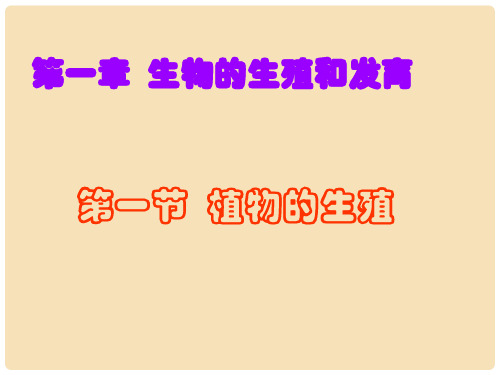 第一章 生物的生殖和发育

第一节 植物的生殖